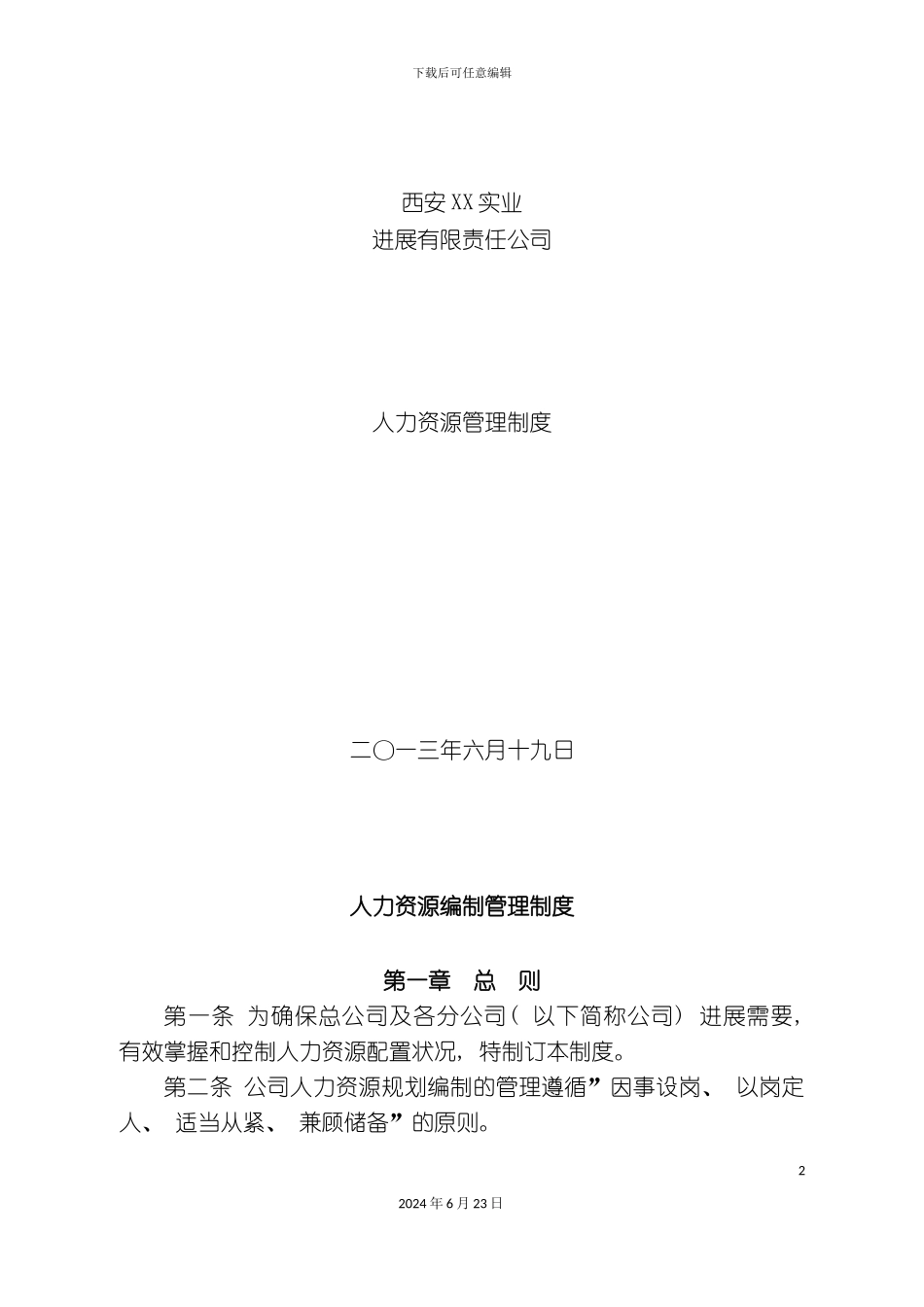 下载后可任意编辑

西安XX实业
进展有限责任公司

人力资源管理制度

二〇一三年六月十九日

人力资源编制管理制度

第一章　总　则

第一条 为确保总公司及各分公司（以下简称公司）进展需要，有效掌握和控制人力资源配置状况，特制订本制度。

第二条 公司人力资源规划编制的管理遵循”因事设岗、以岗定人、适当从紧、兼顾储备”的原则。

2

2024年6月23日